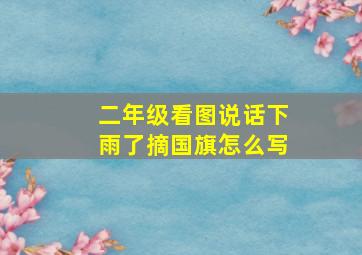 二年级看图说话下雨了摘国旗怎么写